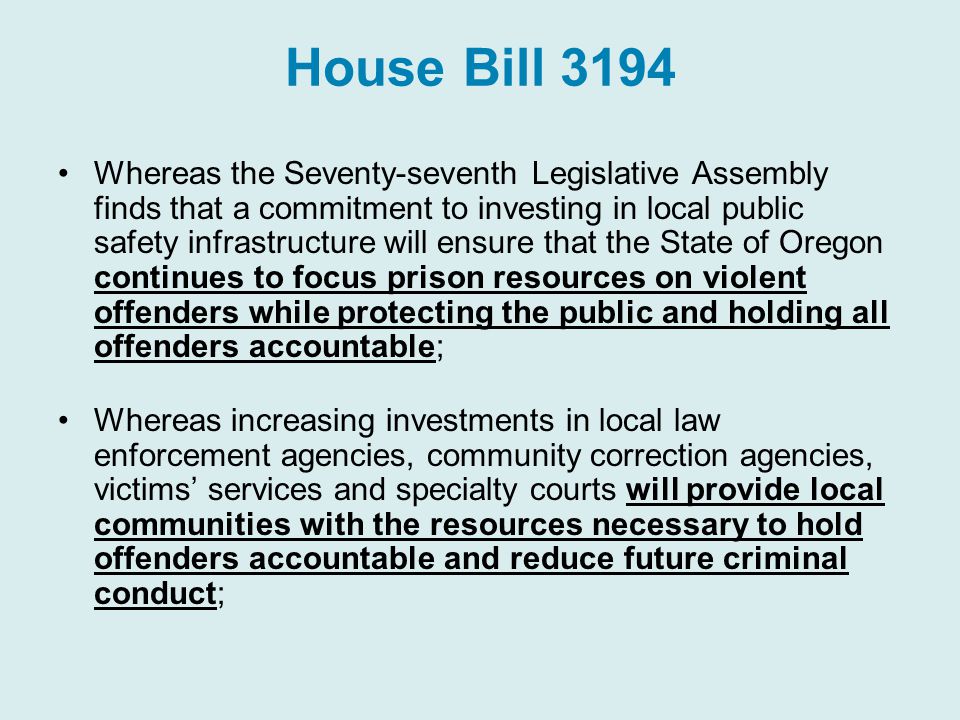 House Bill 3194

• Whereas the Seventy-seventh Legislative Assembly finds that a commitment to investing in local public safety infrastructure will ensure that the State of Oregon continues to focus prison resources on violent offenders while protecting the public and holding all offenders accountable;

• Whereas increasing investments in local law enforcement agencies, community correction agencies, victims' services and specialty courts will provide local communities with the resources necessary to hold offenders accountable and reduce future criminal conduct;